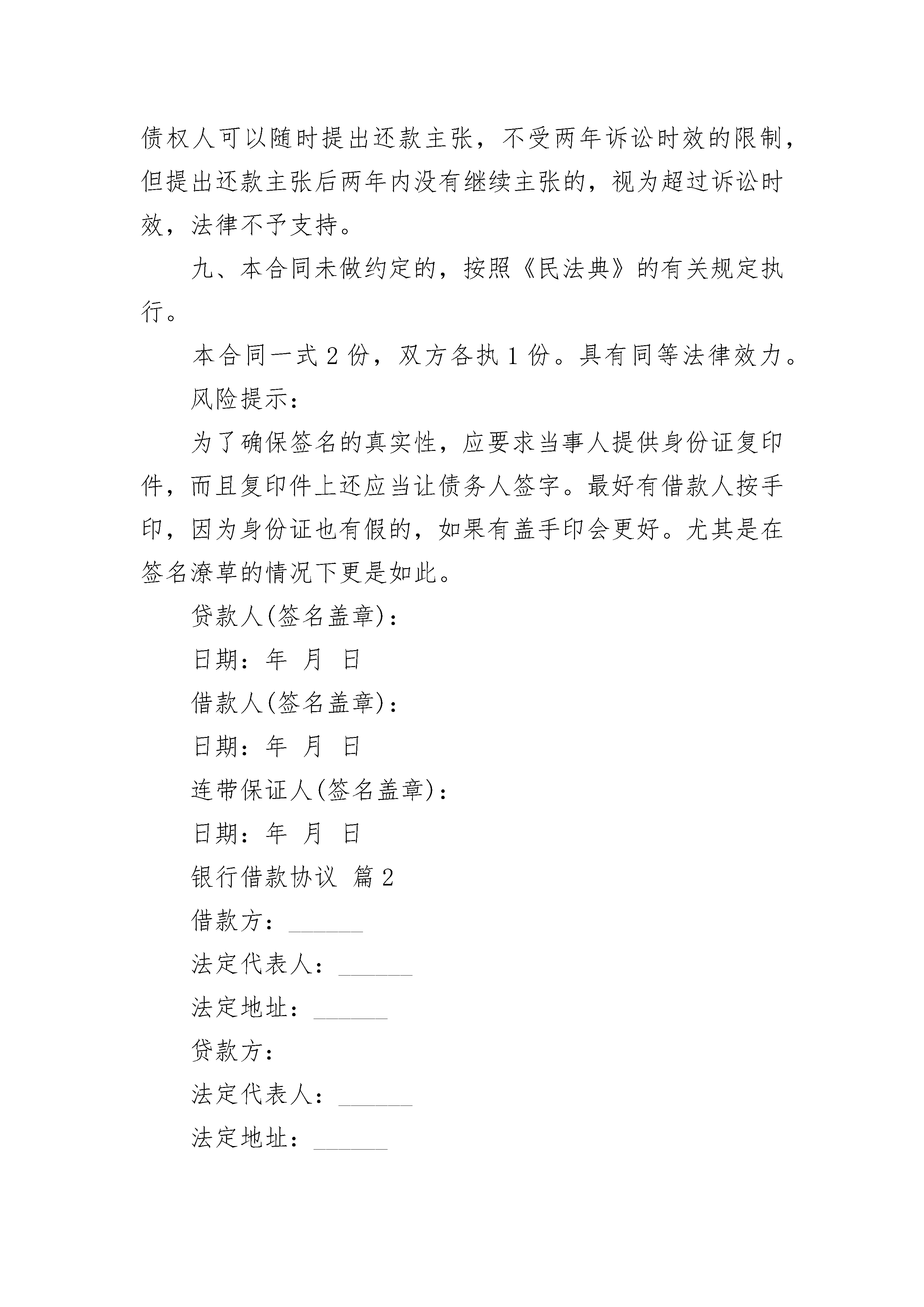 债权人可以随时提出还款主张，不受两年诉讼时效的限制，但提出还款主张后两年内没有继续主张的，视为超过诉讼时效，法律不予支持。

九、本合同未做约定的，按照《民法典》的有关规定执行。

本合同一式 2 份，双方各执 1 份。具有同等法律效力。

风险提示：

为了确保签名的真实性，应要求当事人提供身份证复印件，而且复印件上还应当让债务人签字。最好有借款人按手印，因为身份证也有假的，如果有盖手印会更好。尤其是在签名潦草的情况下更是如此。

贷款人(签名盖章)：

日期：年 月 日

借款人(签名盖章)：

日期：年 月 日

连带保证人(签名盖章)：

日期：年 月 日

银行借款协议 篇 2

借款方：______

法定代表人：______

法定地址：______

贷款方：

法定代表人：______

法定地址：______